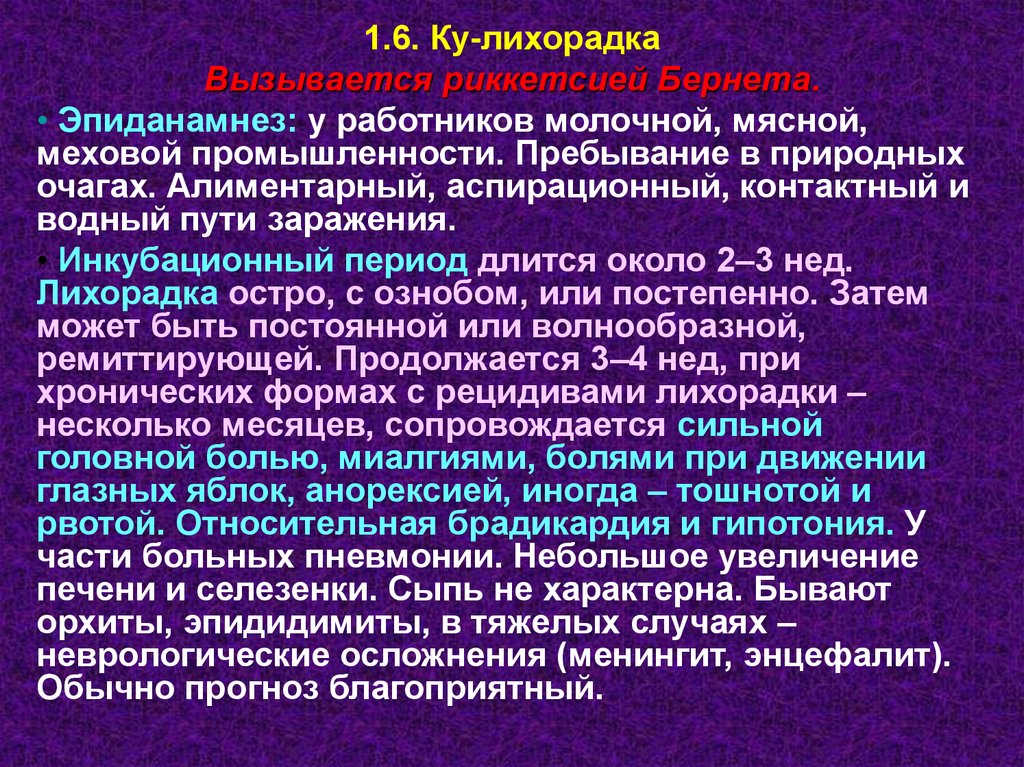 1.6. Ку-лихорадка
Вызывается риккетсией Бернета.

• Эпиданамнез: у работников молочной, мясной, меховой промышленности. Пребывание в природных очагах. Алиментарный, аспирационный, контактный и водный пути заражения.

• Инкубационный период длится около 2–3 нед. Лихорадка остро, с ознобом, или постепенно. Затем может быть постоянной или волнообразной, ремиттирующей. Продолжается 3–4 нед, при хронических формах с рецидивами лихорадки – несколько месяцев, сопровождается сильной головной болью, миалгиями, болями при движении глазных яблок, анорексией, иногда – тошнотой и рвотой. Относительная брадикардия и гипотония. У части больных пневмонии. Небольшое увеличение печени и селезенки. Сыпь не характерна. Бывают орхиты, эпидидимиты, в тяжелых случаях – неврологические осложнения (менингит, энцефалит). Обычно прогноз благоприятный.